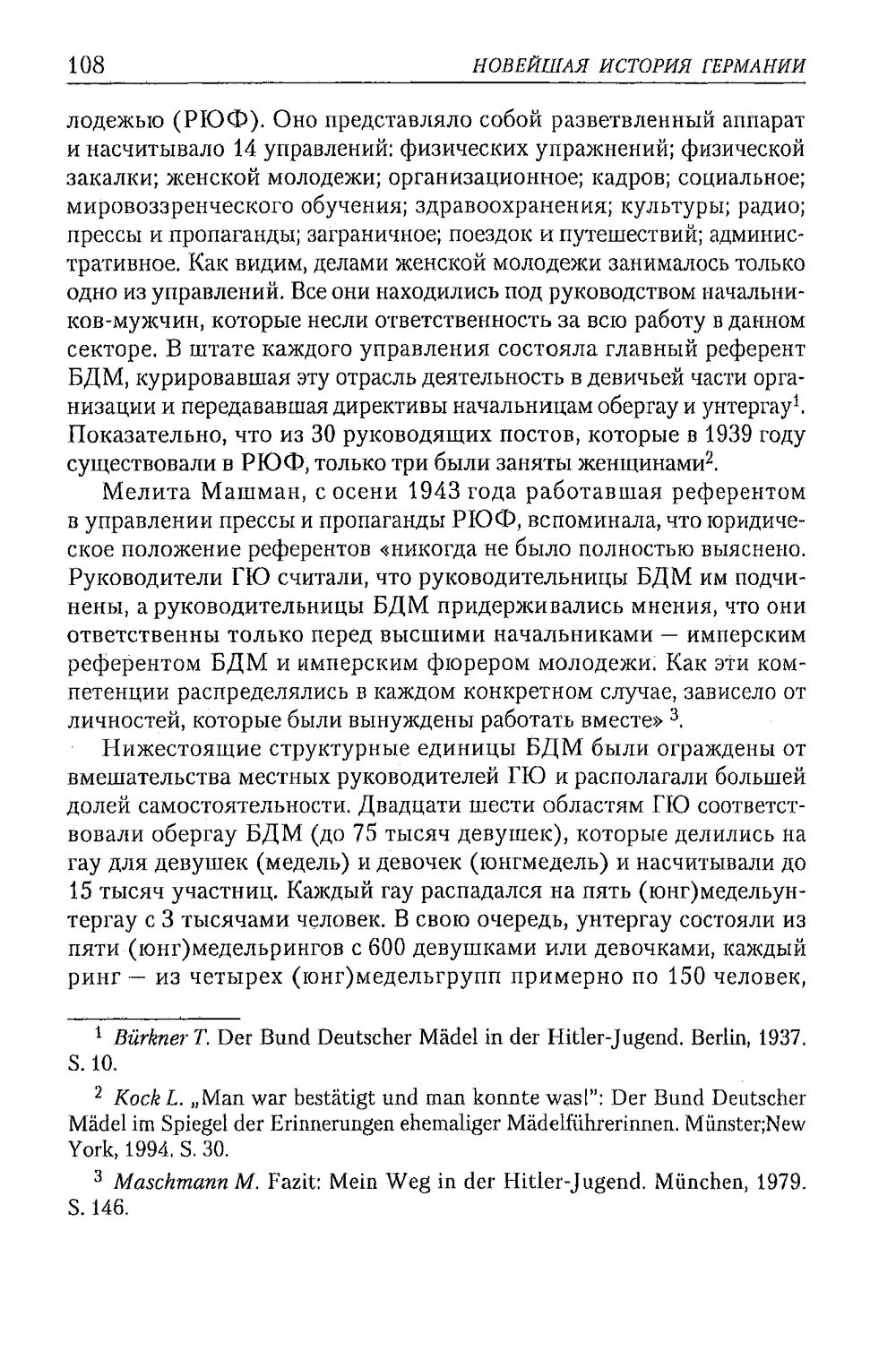 108 НОВЕЙШАЯ ИСТОРИЯ ГЕРМАНИИ

лодежью (РЮФ). Оно представляло собой разветвленный аппарат и насчитывало 14 управлений: физических упражнений; физической закалки; женской молодежи; организационное; кадров; социальное; мировоззренческого обучения; здравоохранения; культуры; радио; прессы и пропаганды; заграничное; поездок и путешествий; административное. Как видим, делами женской молодежи занималось только одно из управлений. Все они находились под руководством начальников-мужчин, которые несли ответственность за всю работу в данном секторе. В штате каждого управления состояла главный референт БДМ, курировавшая эту отрасль деятельность в девичьей части организации и передававшая директивы начальницам обергау и унтергау$^{1}$. Показательно, что из 30 руководящих постов, которые в 1939 году существовали в РЮФ, только три были заняты женщинами$^{2}$.

Мелита Машман, с осени 1943 года работавшая референтом в управлении прессы и пропаганды РЮФ, вспоминала, что юридическое положение референтов «никогда не было полностью выяснено. Руководители ГЮ считали, что руководительницы БДМ им подчинены, а руководительницы БДМ придерживались мнения, что они ответственны только перед высшими начальниками — имперским референтом БДМ и имперским фюрером молодежи. Как эти компетенции распределялись в каждом конкретном случае, зависело от личностей, которые были вынуждены работать вместе» $^{3}$.

Нижестоящие структурные единицы БДМ были ограждены от вмешательства местных руководителей ГЮ и располагали большей долей самостоятельности. Двадцати шести областям ГЮ соответствовали обергау БДМ (до 75 тысяч девушек), которые делились на гау для девушек (медель) и девочек (юнгмедель) и насчитывали до 15 тысяч участниц. Каждый гау распадался на пять (юнг)медельунтергау с 3 тысячами человек. В свою очередь, унтергау состояли из пяти (юнг)медельрингов с 600 девушками или девочками, каждый ринг — из четырех (юнг)медельгрупп примерно по 150 человек,

$^{1}$ Bürkner T. Der Bund Deutscher Mädel in der Hitler-Jugend. Berlin, 1937. S. 10.

$^{2}$ Kock L. „Man war bestätigt und man konnte was!": Der Bund Deutscher Mädel im Spiegel der Erinnerungen ehemaliger Mädelführerinnen. Münster;New York, 1994. S. 30.

$^{3}$ Maschmann M. Fazit: Mein Weg in der Hitler-Jugend. München, 1979. S. 146.